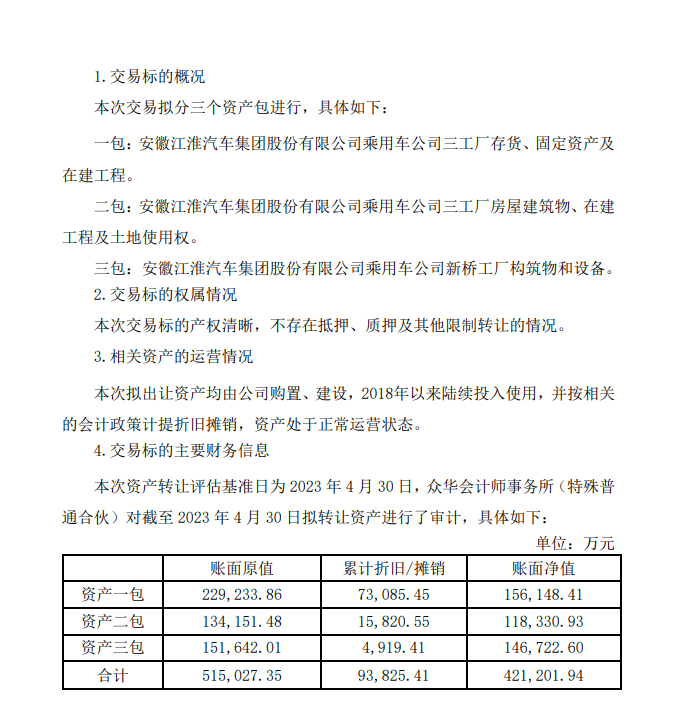 1. 交易标的概况

本次交易拟分三个资产包进行，具体如下：

一包：安徽江淮汽车集团股份有限公司乘用车公司三工厂存货、固定资产及在建工程。

二包：安徽江淮汽车集团股份有限公司乘用车公司三工厂房屋建筑物、在建工程及土地使用权。

三包：安徽江淮汽车集团股份有限公司乘用车公司新桥工厂构筑物和设备。

2. 交易标的权属情况

本次交易标的产权清晰，不存在抵押、质押及其他限制转让的情况。

3. 相关资产的运营情况

本次拟出让资产均由公司购置、建设，2018年以来陆续投入使用，并按相关的会计政策计提折旧摊销，资产处于正常运营状态。

4. 交易标的主要财务信息

本次资产转让评估基准日为 2023 年 4 月 30 日，众华会计师事务所（特殊普通合伙）对截至 2023 年 4 月 30 日拟转让资产进行了审计，具体如下：

单位：万元

| | 账面原值 | 累计折旧/摊销 | 账面净值 |
|---|---|---|---|
| 资产一包 | 229,233.86 | 73,085.45 | 156,148.41 |
| 资产二包 | 134,151.48 | 15,820.55 | 118,330.93 |
| 资产三包 | 151,642.01 | 4,919.41 | 146,722.60 |
| 合计 | 515,027.35 | 93,825.41 | 421,201.94 |